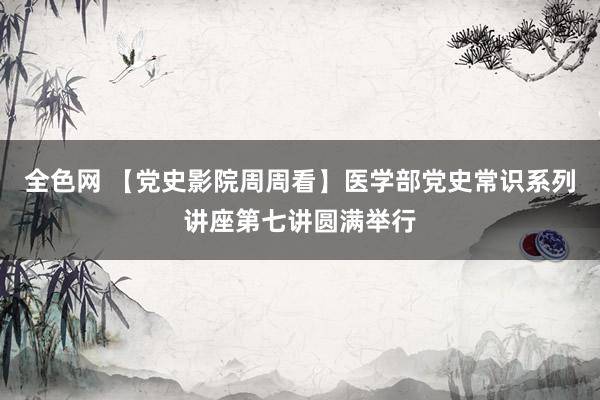 全色网 【党史影院周周看】医学部党史常识系列讲座第七讲圆满举行